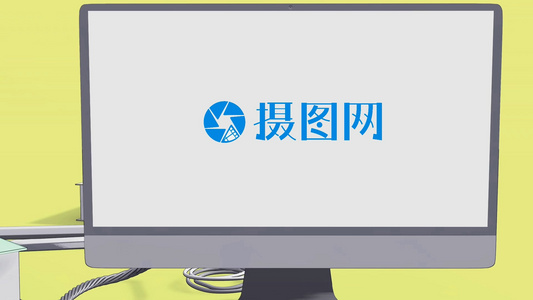 摄图网